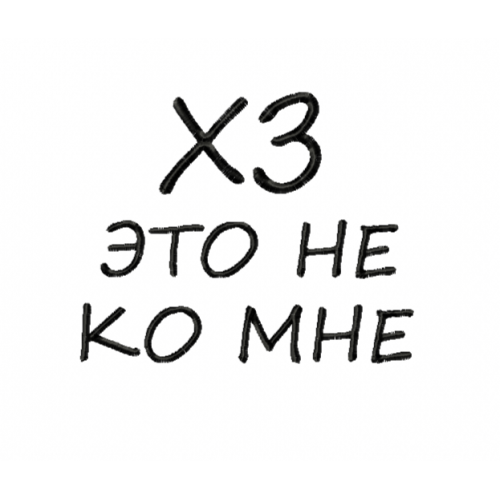 ХЗ
ЭТО НЕ
КО МНЕ